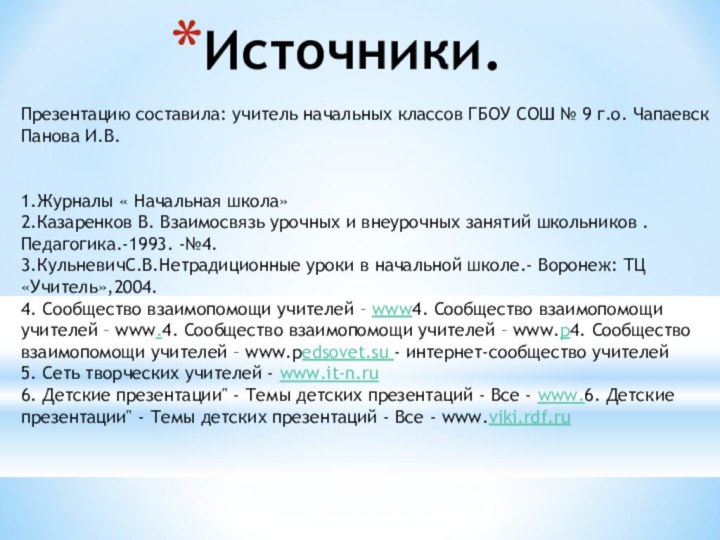 *Источники.

Презентацию составила: учитель начальных классов ГБОУ СОШ № 9 г.о. Чапаевск Панова И.В.

1.Журналы « Начальная школа»
2.Казаренков В. Взаимосвязь урочных и внеурочных занятий школьников . Педагогика.-1993. -№4.
3.КульневичС.В.Нетрадиционные уроки в начальной школе.- Воронеж: ТЦ «Учитель»,2004.
4. Сообщество взаимопомощи учителей – www4. Сообщество взаимопомощи учителей – www.4. Сообщество взаимопомощи учителей – www.p4. Сообщество взаимопомощи учителей – www.pedsovet.su - интернет-сообщество учителей
5. Сеть творческих учителей - www.it-n.ru
6. Детские презентации" - Темы детских презентаций - Все - www.6. Детские презентации" - Темы детских презентаций - Все - www.viki.rdf.ru